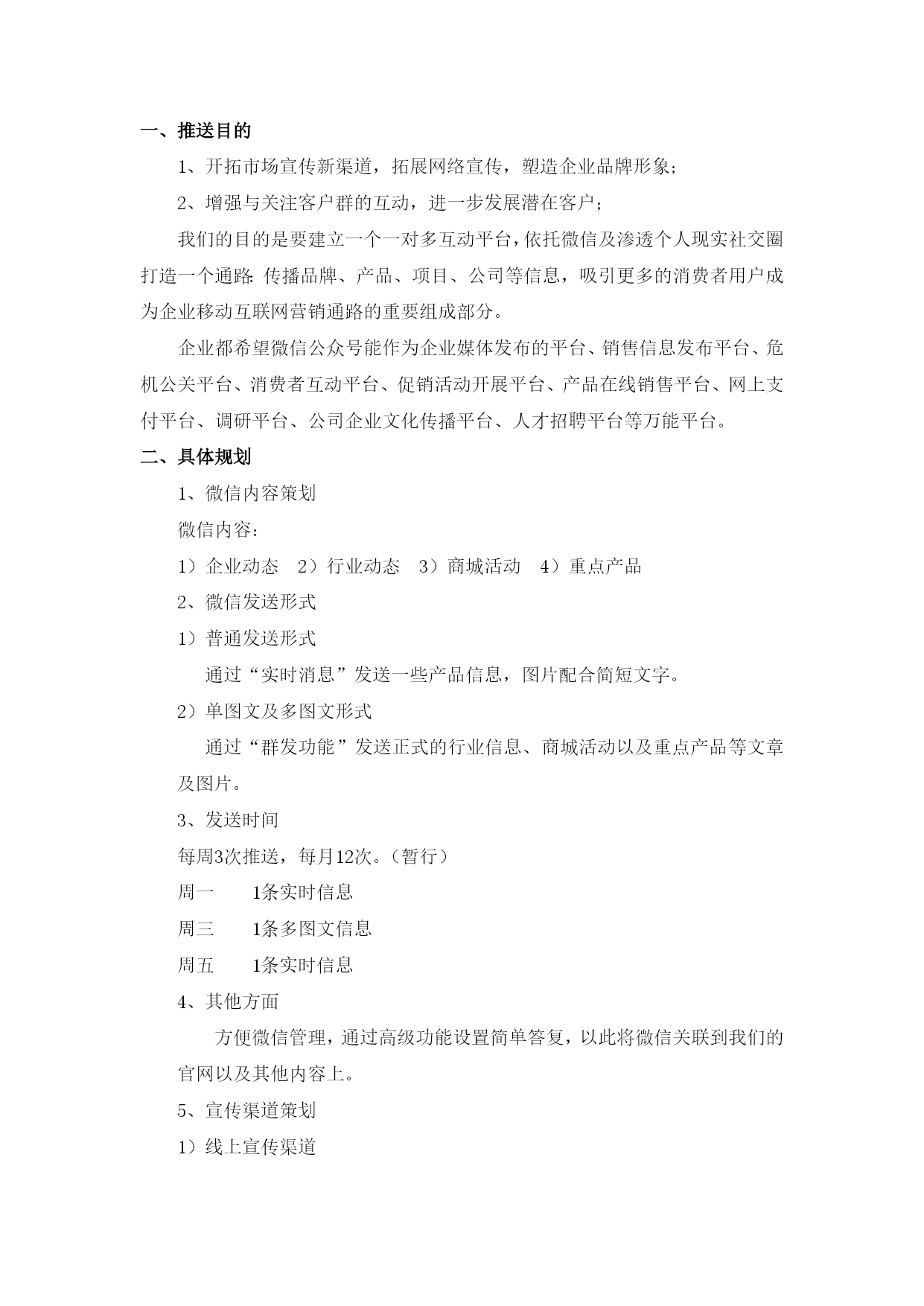 一、推送目的

1、开拓市场宣传新渠道，拓展网络宣传，塑造企业品牌形象；

2、增强与关注客户群的互动，进一步发展潜在客户；

我们的目的是要建立一个一对多互动平台，依托微信及渗透个人现实社交圈打造一个通路：传播品牌、产品、项目、公司等信息，吸引更多的消费者用户成为企业移动互联网营销通路的重要组成部分。

企业都希望微信公众号能作为企业媒体发布的平台、销售信息发布平台、危机公关平台、消费者互动平台、促销活动开展平台、产品在线销售平台、网上支付平台、调研平台、公司企业文化传播平台、人才招聘平台等万能平台。

二、具体规划

1、微信内容策划

微信内容：

1）企业动态　2）行业动态　3）商城活动　4）重点产品

2、微信发送形式

1）普通发送形式

通过“实时消息”发送一些产品信息，图片配合简短文字。

2）单图文及多图文形式

通过“群发功能”发送正式的行业信息、商城活动以及重点产品等文章及图片。

3、发送时间

每周3次推送，每月12次。（暂行）

周一　　1条实时信息

周三　　1条多图文信息

周五　　1条实时信息

4、其他方面

方便微信管理，通过高级功能设置简单答复，以此将微信关联到我们的官网以及其他内容上。

5、宣传渠道策划

1）线上宣传渠道